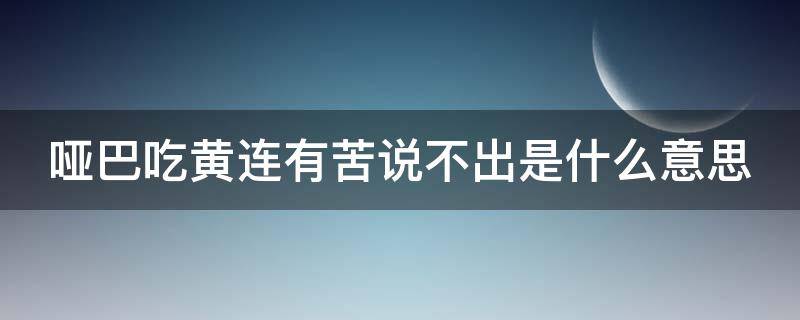 哑巴吃黄连有苦说不出是什么意思